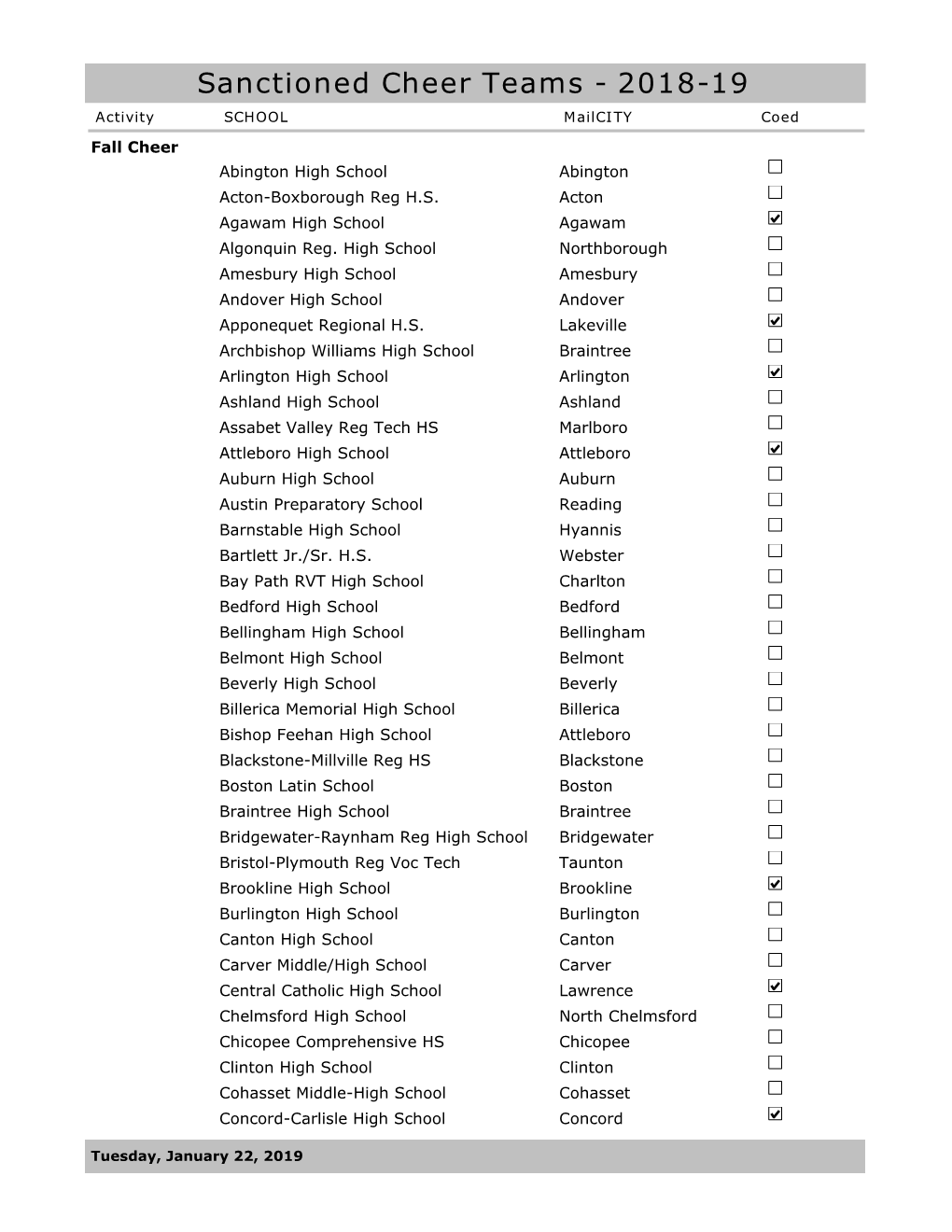 Sanctioned Cheer Teams - 2018-19

| Activity | SCHOOL | MailCITY | Coed |
|---|---|---|---|
| Fall Cheer | | | |
| | Abington High School | Abington | ☐ |
| | Acton-Boxborough Reg H.S. | Acton | ☐ |
| | Agawam High School | Agawam | ☑ |
| | Algonquin Reg. High School | Northborough | ☐ |
| | Amesbury High School | Amesbury | ☐ |
| | Andover High School | Andover | ☐ |
| | Apponequet Regional H.S. | Lakeville | ☑ |
| | Archbishop Williams High School | Braintree | ☐ |
| | Arlington High School | Arlington | ☑ |
| | Ashland High School | Ashland | ☐ |
| | Assabet Valley Reg Tech HS | Marlboro | ☐ |
| | Attleboro High School | Attleboro | ☑ |
| | Auburn High School | Auburn | ☐ |
| | Austin Preparatory School | Reading | ☐ |
| | Barnstable High School | Hyannis | ☐ |
| | Bartlett Jr./Sr. H.S. | Webster | ☐ |
| | Bay Path RVT High School | Charlton | ☐ |
| | Bedford High School | Bedford | ☐ |
| | Bellingham High School | Bellingham | ☐ |
| | Belmont High School | Belmont | ☐ |
| | Beverly High School | Beverly | ☐ |
| | Billerica Memorial High School | Billerica | ☐ |
| | Bishop Feehan High School | Attleboro | ☐ |
| | Blackstone-Millville Reg HS | Blackstone | ☐ |
| | Boston Latin School | Boston | ☐ |
| | Braintree High School | Braintree | ☐ |
| | Bridgewater-Raynham Reg High School | Bridgewater | ☐ |
| | Bristol-Plymouth Reg Voc Tech | Taunton | ☐ |
| | Brookline High School | Brookline | ☑ |
| | Burlington High School | Burlington | ☐ |
| | Canton High School | Canton | ☐ |
| | Carver Middle/High School | Carver | ☐ |
| | Central Catholic High School | Lawrence | ☑ |
| | Chelmsford High School | North Chelmsford | ☐ |
| | Chicopee Comprehensive HS | Chicopee | ☐ |
| | Clinton High School | Clinton | ☐ |
| | Cohasset Middle-High School | Cohasset | ☐ |
| | Concord-Carlisle High School | Concord | ☑ |

Tuesday, January 22, 2019